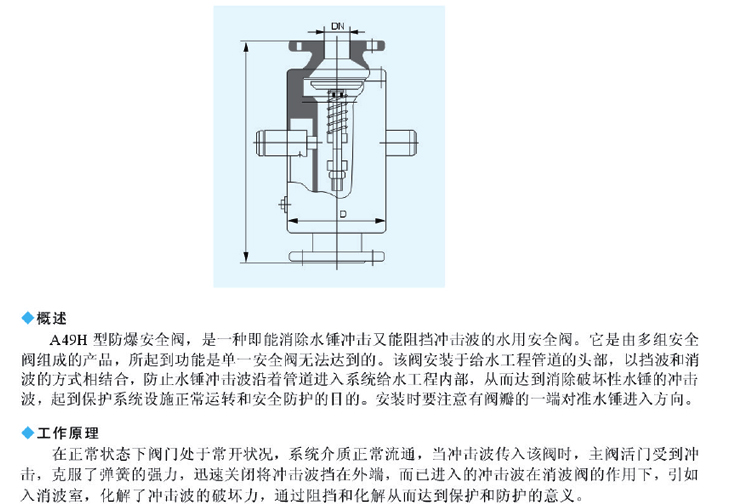 DN

D

◆概述

A49H 型防爆安全阀，是一种即能消除水锤冲击又能阻挡冲击波的水用安全阀。它是由多组安全阀组成的产品，所起到功能是单一安全阀无法达到的。该阀安装于给水工程管道的头部，以挡波和消波的方式相结合，防止水锤冲击波沿着管道进入系统给水工程内部，从而达到消除破坏性水锤的冲击波，起到保护系统设施正常运转和安全防护的目的。安装时要注意有阀瓣的一端对准水锤进入方向。

◆工作原理

在正常状态下阀门处于常开状况，系统介质正常流通，当冲击波传入该阀时，主阀活门受到冲击，克服了弹簧的强力，迅速关闭将冲击波挡在外端，而已进入的冲击波在消波阀的作用下，引如入消波室，化解了冲击波的破坏力，通过阻挡和化解从而达到保护和防护的意义。